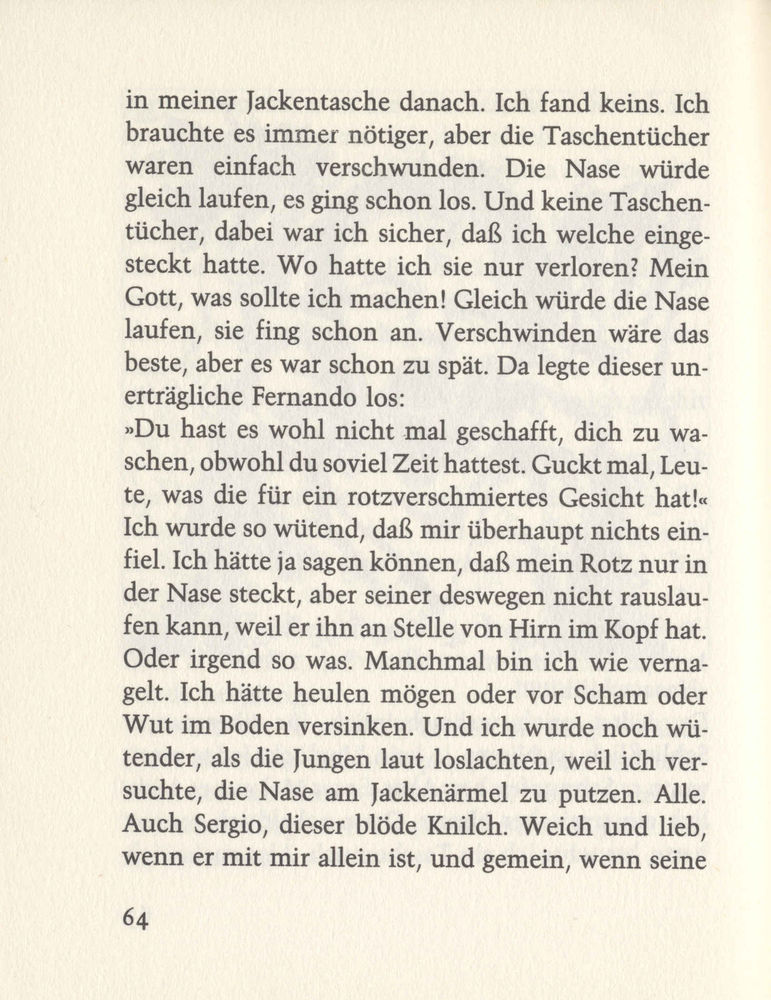 in meiner Jackentasche danach. Ich fand keins. Ich brauchte es immer nötiger, aber die Taschentücher waren einfach verschwunden. Die Nase würde gleich laufen, es ging schon los. Und keine Taschentücher, dabei war ich sicher, daß ich welche eingesteckt hatte. Wo hatte ich sie nur verloren? Mein Gott, was sollte ich machen! Gleich würde die Nase laufen, sie fing schon an. Verschwinden wäre das beste, aber es war schon zu spät. Da legte dieser unerträgliche Fernando los:
»Du hast es wohl nicht mal geschafft, dich zu waschen, obwohl du soviel Zeit hattest. Guckt mal, Leute, was die für ein rotzverschmiertes Gesicht hat!«
Ich wurde so wütend, daß mir überhaupt nichts einfiel. Ich hätte ja sagen können, daß mein Rotz nur in der Nase steckt, aber seiner deswegen nicht rauslaufen kann, weil er ihn an Stelle von Hirn im Kopf hat. Oder irgend so was. Manchmal bin ich wie vernagelt. Ich hätte heulen mögen oder vor Scham oder Wut im Boden versinken. Und ich wurde noch wütender, als die Jungen laut loslachten, weil ich versuchte, die Nase am Jackenärmel zu putzen. Alle. Auch Sergio, dieser blöde Knilch. Weich und lieb, wenn er mit mir allein ist, und gemein, wenn seine

64